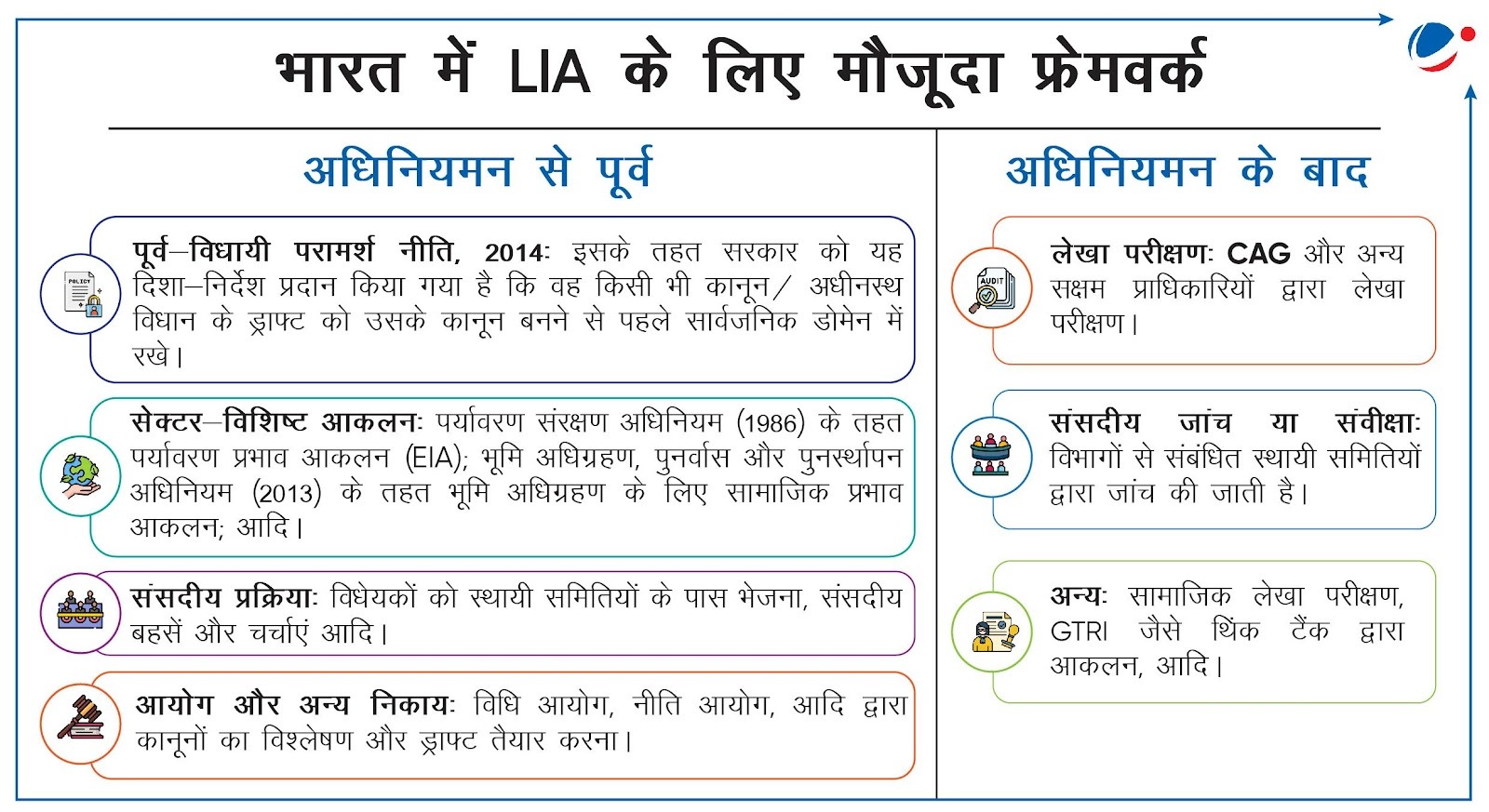 भारत में LIA के लिए मौजूदा फ्रेमवर्क

अधिनियमन से पूर्व

POLICY

पूर्व–विधायी परामर्श नीति, 2014: इसके तहत सरकार को यह दिशा–निर्देश प्रदान किया गया है कि वह किसी भी कानून/ अधीनस्थ विधान के ड्राफ्ट को उसके कानून बनने से पहले सार्वजनिक डोमेन में रखे।

सेक्टर–विशिष्ट आकलन: पर्यावरण संरक्षण अधिनियम (1986) के तहत पर्यावरण प्रभाव आकलन (EIA); भूमि अधिग्रहण, पुनर्वास और पुनर्स्थापन अधिनियम (2013) के तहत भूमि अधिग्रहण के लिए सामाजिक प्रभाव आकलन; आदि।

संसदीय प्रक्रिया: विधेयकों को स्थायी समितियों के पास भेजना, संसदीय बहसें और चर्चाएं आदि।

आयोग और अन्य निकाय: विधि आयोग, नीति आयोग, आदि द्वारा कानूनों का विश्लेषण और ड्राफ्ट तैयार करना।

अधिनियमन के बाद

AUDIT

लेखा परीक्षण: CAG और अन्य सक्षम प्राधिकारियों द्वारा लेखा परीक्षण।

संसदीय जांच या संवीक्षा: विभागों से संबंधित स्थायी समितियों द्वारा जांच की जाती है।

अन्य: सामाजिक लेखा परीक्षण, GTRI जैसे थिंक टैंक द्वारा आकलन, आदि।